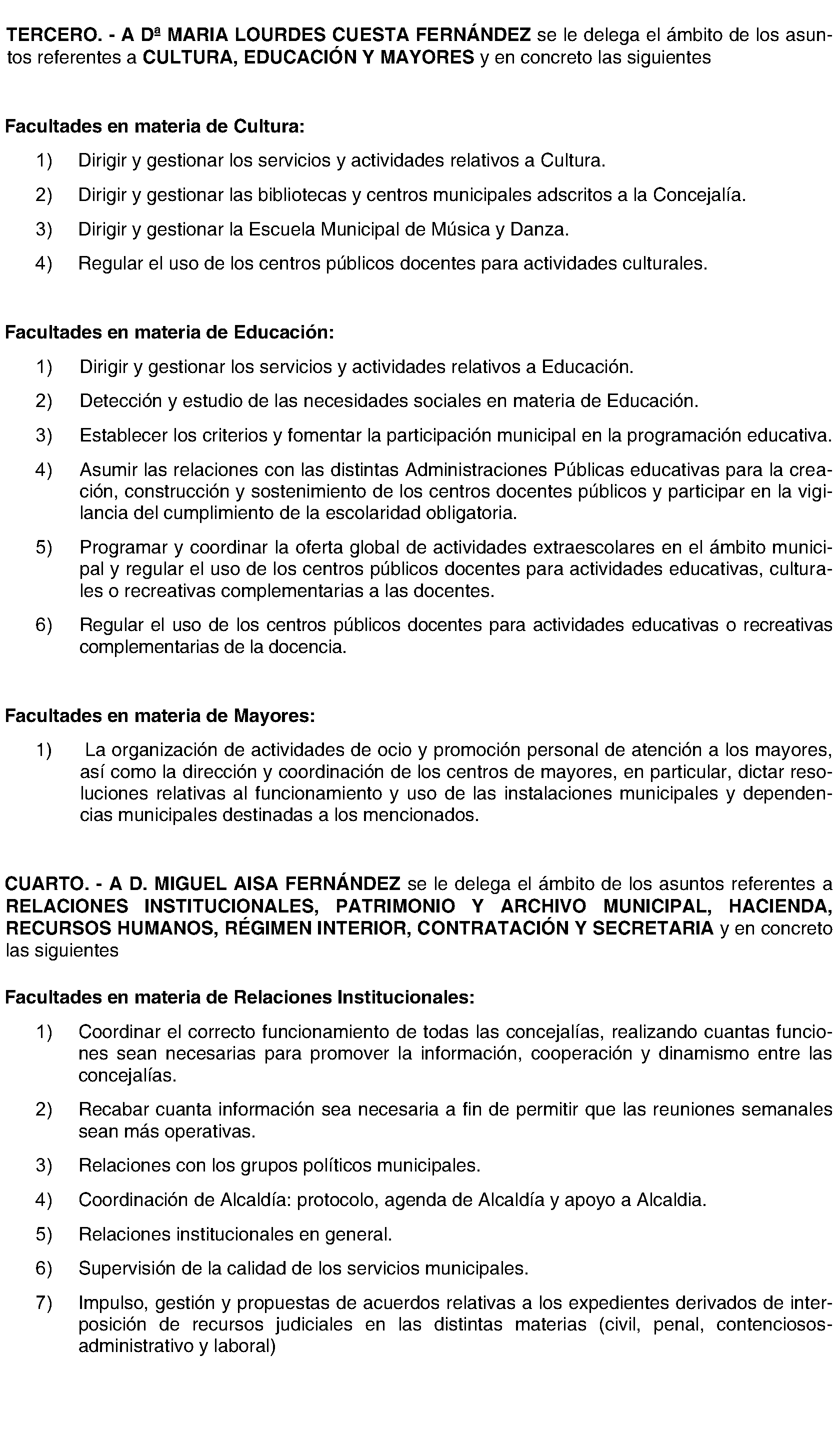 TERCERO. - A Dª MARIA LOURDES CUESTA FERNÁNDEZ se le delega el ámbito de los asuntos referentes a CULTURA, EDUCACIÓN Y MAYORES y en concreto las siguientes

Facultades en materia de Cultura:

1) Dirigir y gestionar los servicios y actividades relativos a Cultura.

2) Dirigir y gestionar las bibliotecas y centros municipales adscritos a la Concejalía.

3) Dirigir y gestionar la Escuela Municipal de Música y Danza.

4) Regular el uso de los centros públicos docentes para actividades culturales.

Facultades en materia de Educación:

1) Dirigir y gestionar los servicios y actividades relativos a Educación.

2) Detección y estudio de las necesidades sociales en materia de Educación.

3) Establecer los criterios y fomentar la participación municipal en la programación educativa.

4) Asumir las relaciones con las distintas Administraciones Públicas educativas para la creación, construcción y sostenimiento de los centros docentes públicos y participar en la vigilancia del cumplimiento de la escolaridad obligatoria.

5) Programar y coordinar la oferta global de actividades extraescolares en el ámbito municipal y regular el uso de los centros públicos docentes para actividades educativas, culturales o recreativas complementarias a las docentes.

6) Regular el uso de los centros públicos docentes para actividades educativas o recreativas complementarias de la docencia.

Facultades en materia de Mayores:

1) La organización de actividades de ocio y promoción personal de atención a los mayores, así como la dirección y coordinación de los centros de mayores, en particular, dictar resoluciones relativas al funcionamiento y uso de las instalaciones municipales y dependencias municipales destinadas a los mencionados.

CUARTO. - A D. MIGUEL AISA FERNÁNDEZ se le delega el ámbito de los asuntos referentes a RELACIONES INSTITUCIONALES, PATRIMONIO Y ARCHIVO MUNICIPAL, HACIENDA, RECURSOS HUMANOS, RÉGIMEN INTERIOR, CONTRATACIÓN Y SECRETARIA y en concreto las siguientes

Facultades en materia de Relaciones Institucionales:

1) Coordinar el correcto funcionamiento de todas las concejalías, realizando cuantas funciones sean necesarias para promover la información, cooperación y dinamismo entre las concejalías.

2) Recabar cuanta información sea necesaria a fin de permitir que las reuniones semanales sean más operativas.

3) Relaciones con los grupos políticos municipales.

4) Coordinación de Alcaldía: protocolo, agenda de Alcaldía y apoyo a Alcaldia.

5) Relaciones institucionales en general.

6) Supervisión de la calidad de los servicios municipales.

7) Impulso, gestión y propuestas de acuerdos relativas a los expedientes derivados de interposición de recursos judiciales en las distintas materias (civil, penal, contenciosos-administrativo y laboral)